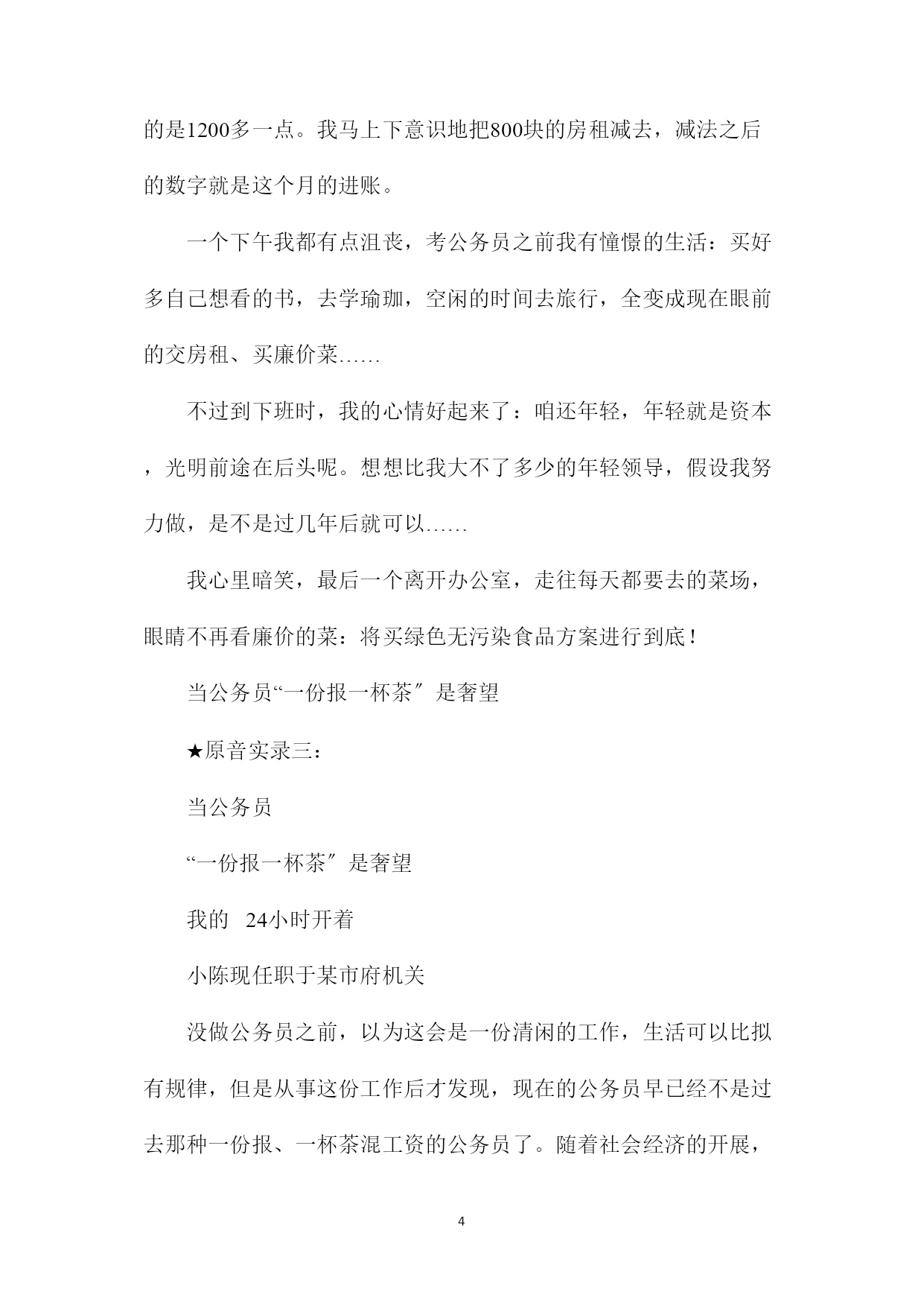 的是1200多一点。我马上下意识地把800块的房租减去，减法之后的数字就是这个月的进账。

一个下午我都有点沮丧，考公务员之前我有憧憬的生活：买好多自己想看的书，去学瑜珈，空闲的时间去旅行，全变成现在眼前的交房租、买廉价菜……

不过到下班时，我的心情好起来了：咱还年轻，年轻就是资本，光明前途在后头呢。想想比我大不了多少的年轻领导，假设我努力做，是不是过几年后就可以……

我心里暗笑，最后一个离开办公室，走往每天都要去的菜场，眼睛不再看廉价的菜：将买绿色无污染食品方案进行到底！

当公务员“一份报一杯茶″是奢望

★原音实录三：

当公务员

“一份报一杯茶″是奢望

我的 24小时开着

小陈现任职于某市府机关

没做公务员之前，以为这会是一份清闲的工作，生活可以比拟有规律，但是从事这份工作后才发现，现在的公务员早已经不是过去那种一份报、一杯茶混工资的公务员了。随着社会经济的开展，

4